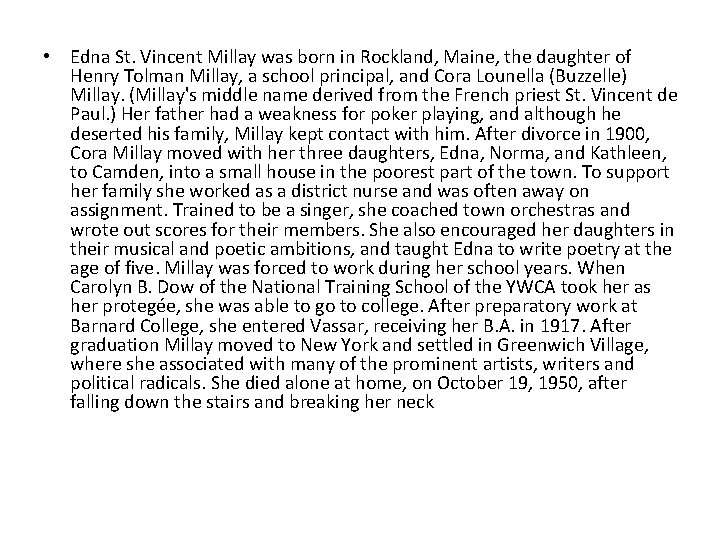 • Edna St. Vincent Millay was born in Rockland, Maine, the daughter of Henry Tolman Millay, a school principal, and Cora Lounella (Buzzelle) Millay. (Millay's middle name derived from the French priest St. Vincent de Paul.) Her father had a weakness for poker playing, and although he deserted his family, Millay kept contact with him. After divorce in 1900, Cora Millay moved with her three daughters, Edna, Norma, and Kathleen, to Camden, into a small house in the poorest part of the town. To support her family she worked as a district nurse and was often away on assignment. Trained to be a singer, she coached town orchestras and wrote out scores for their members. She also encouraged her daughters in their musical and poetic ambitions, and taught Edna to write poetry at the age of five. Millay was forced to work during her school years. When Carolyn B. Dow of the National Training School of the YWCA took her as her protegée, she was able to go to college. After preparatory work at Barnard College, she entered Vassar, receiving her B.A. in 1917. After graduation Millay moved to New York and settled in Greenwich Village, where she associated with many of the prominent artists, writers and political radicals. She died alone at home, on October 19, 1950, after falling down the stairs and breaking her neck